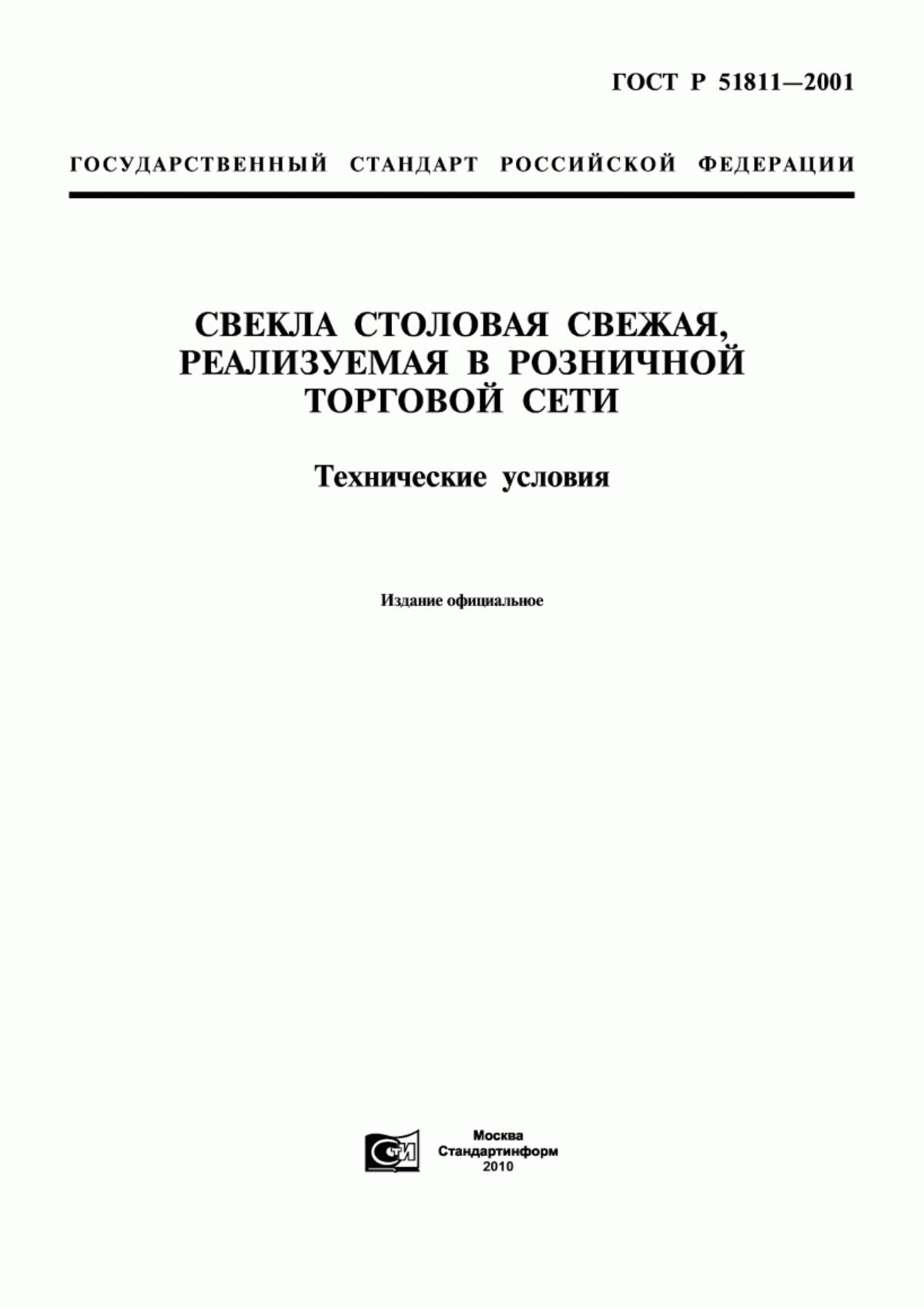 ГОСТ Р 51811—2001

ГОСУДАРСТВЕННЫЙ СТАНДАРТ РОССИЙСКОЙ ФЕДЕРАЦИИ

СВЕКЛА СТОЛОВАЯ СВЕЖАЯ, РЕАЛИЗУЕМАЯ В РОЗНИЧНОЙ ТОРГОВОЙ СЕТИ

Технические условия

Издание официальное

СТИ

Москва
Стандартинформ
2010